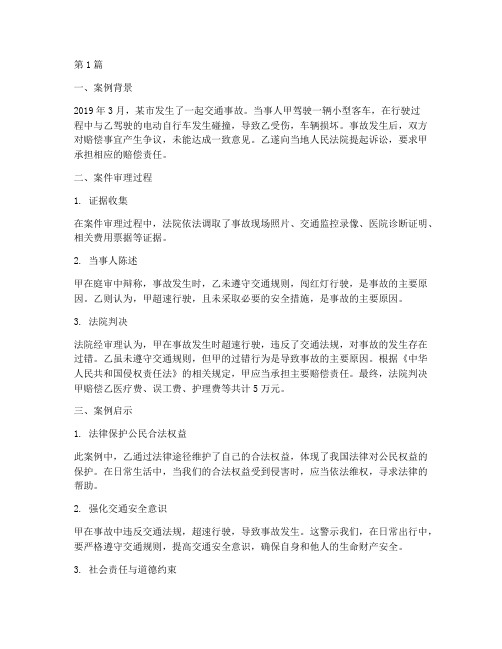 第1篇

一、案例背景

2019年3月，某市发生了一起交通事故。当事人甲驾驶一辆小型客车，在行驶过程中与乙驾驶的电动自行车发生碰撞，导致乙受伤，车辆损坏。事故发生后，双方对赔偿事宜产生争议，未能达成一致意见。乙遂向当地人民法院提起诉讼，要求甲承担相应的赔偿责任。

二、案件审理过程

1. 证据收集

在案件审理过程中，法院依法调取了事故现场照片、交通监控录像、医院诊断证明、相关费用票据等证据。

2. 当事人陈述

甲在庭审中辩称，事故发生时，乙未遵守交通规则，闯红灯行驶，是事故的主要原因。乙则认为，甲超速行驶，且未采取必要的安全措施，是事故的主要原因。

3. 法院判决

法院经审理认为，甲在事故发生时超速行驶，违反了交通法规，对事故的发生存在过错。乙虽未遵守交通规则，但甲的过错行为是导致事故的主要原因。根据《中华人民共和国侵权责任法》的相关规定，甲应当承担主要赔偿责任。最终，法院判决甲赔偿乙医疗费、误工费、护理费等共计5万元。

三、案例启示

1. 法律保护公民合法权益

此案例中，乙通过法律途径维护了自己的合法权益，体现了我国法律对公民权益的保护。在日常生活中，当我们的合法权益受到侵害时，应当依法维权，寻求法律的帮助。

2. 强化交通安全意识

甲在事故中违反交通法规，超速行驶，导致事故发生。这警示我们，在日常出行中，要严格遵守交通规则，提高交通安全意识，确保自身和他人的生命财产安全。

3. 社会责任与道德约束